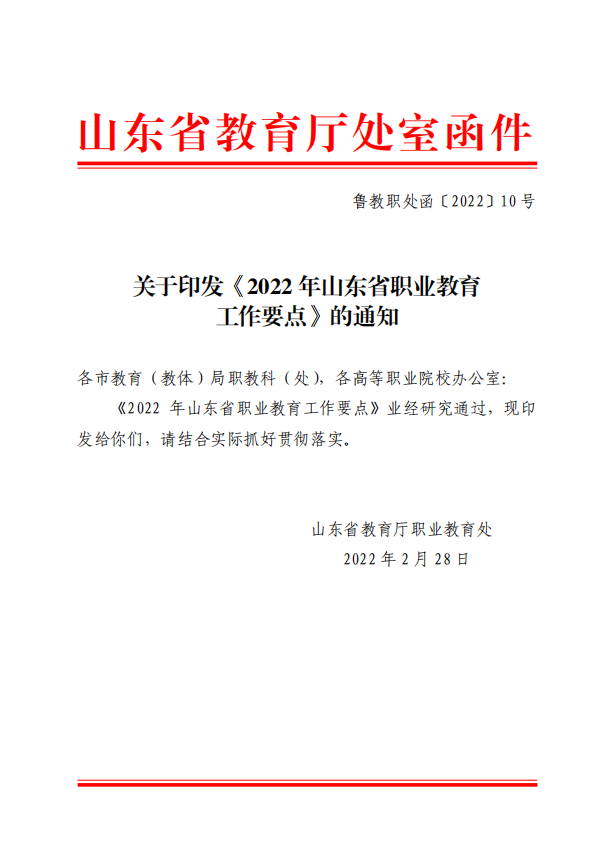 山东省教育厅处室函件

鲁教职处函〔2022〕10号

关于印发《2022年山东省职业教育
工作要点》的通知

各市教育（教体）局职教科（处），各高等职业院校办公室：

《2022年山东省职业教育工作要点》业经研究通过，现印发给你们，请结合实际抓好贯彻落实。

山东省教育厅职业教育处

2022年2月28日